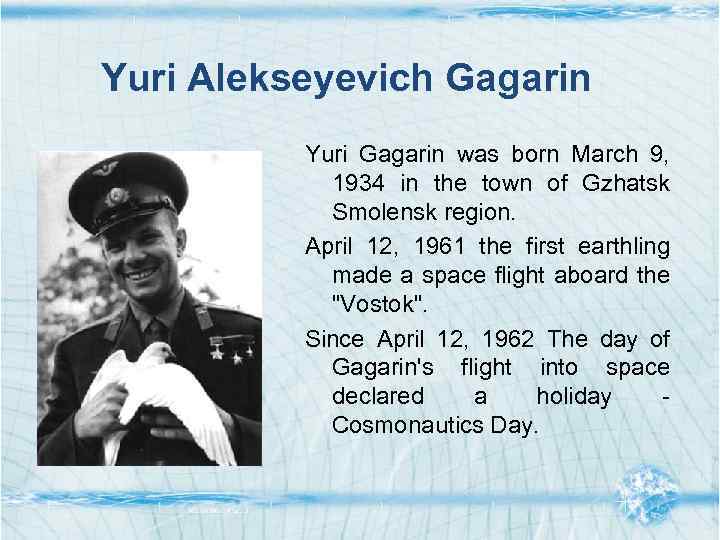 Yuri Alekseyevich Gagarin

Yuri Gagarin was born March 9, 1934 in the town of Gzhatsk Smolensk region.

April 12, 1961 the first earthling made a space flight aboard the "Vostok".

Since April 12, 1962 The day of Gagarin's flight into space declared a holiday - Cosmonautics Day.